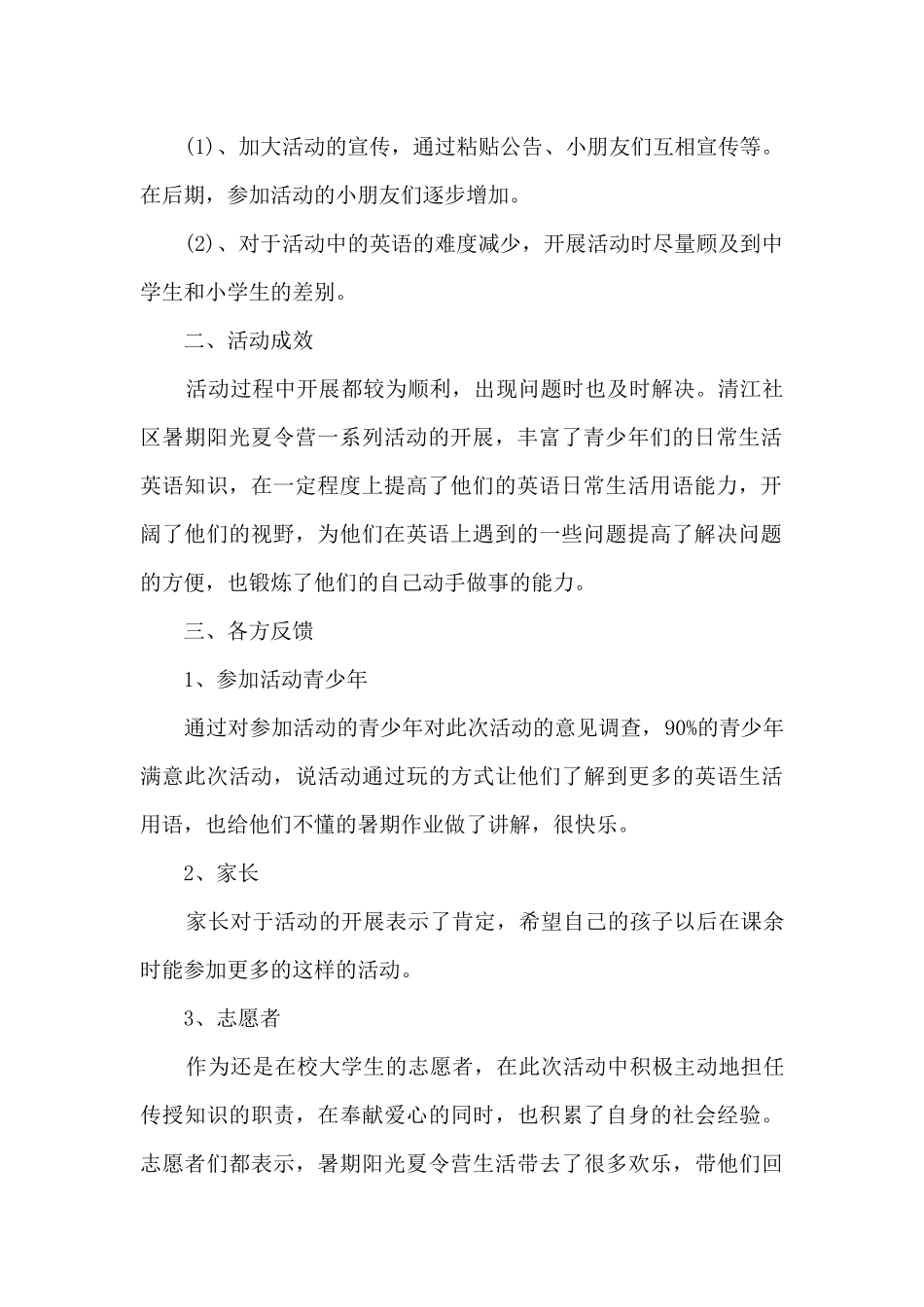 (1)、加大活动的宣传，通过粘贴公告、小朋友们互相宣传等。在后期，参加活动的小朋友们逐步增加。

(2)、对于活动中的英语的难度减少，开展活动时尽量顾及到中学生和小学生的差别。

二、活动成效

活动过程中开展都较为顺利，出现问题时也及时解决。清江社区暑期阳光夏令营一系列活动的开展，丰富了青少年们的日常生活英语知识，在一定程度上提高了他们的英语日常生活用语能力，开阔了他们的视野，为他们在英语上遇到的一些问题提高了解决问题的方便，也锻炼了他们的自己动手做事的能力。

三、各方反馈

1、参加活动青少年

通过对参加活动的青少年对此次活动的意见调查，90%的青少年满意此次活动，说活动通过玩的方式让他们了解到更多的英语生活用语，也给他们不懂的暑期作业做了讲解，很快乐。

2、家长

家长对于活动的开展表示了肯定，希望自己的孩子以后在课余时能参加更多的这样的活动。

3、志愿者

作为还是在校大学生的志愿者，在此次活动中积极主动地担任传授知识的职责，在奉献爱心的同时，也积累了自身的社会经验。志愿者们都表示，暑期阳光夏令营生活带去了很多欢乐，带他们回